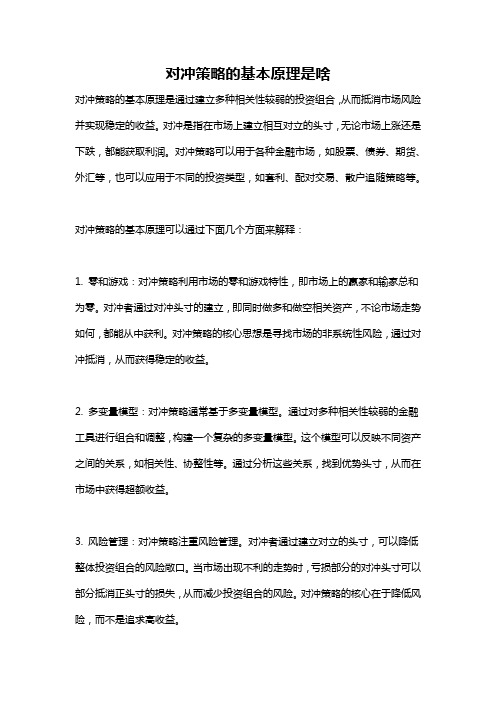 对冲策略的基本原理是啥

对冲策略的基本原理是通过建立多种相关性较弱的投资组合，从而抵消市场风险并实现稳定的收益。对冲是指在市场上建立相互对立的头寸，无论市场上涨还是下跌，都能获取利润。对冲策略可以用于各种金融市场，如股票、债券、期货、外汇等，也可以应用于不同的投资类型，如套利、配对交易、散户追随策略等。

对冲策略的基本原理可以通过下面几个方面来解释：

1. 零和游戏：对冲策略利用市场的零和游戏特性，即市场上的赢家和输家总和为零。对冲者通过对冲头寸的建立，即同时做多和做空相关资产，不论市场走势如何，都能从中获利。对冲策略的核心思想是寻找市场的非系统性风险，通过对冲抵消，从而获得稳定的收益。

2. 多变量模型：对冲策略通常基于多变量模型。通过对多种相关性较弱的金融工具进行组合和调整，构建一个复杂的多变量模型。这个模型可以反映不同资产之间的关系，如相关性、协整性等。通过分析这些关系，找到优势头寸，从而在市场中获得超额收益。

3. 风险管理：对冲策略注重风险管理。对冲者通过建立对立的头寸，可以降低整体投资组合的风险敞口。当市场出现不利的走势时，亏损部分的对冲头寸可以部分抵消正头寸的损失，从而减少投资组合的风险。对冲策略的核心在于降低风险，而不是追求高收益。